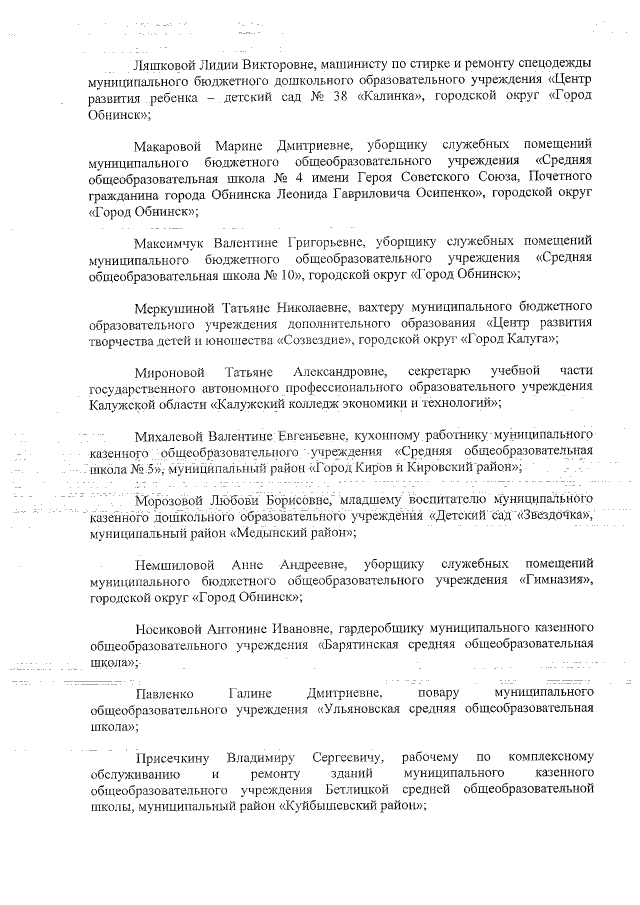 Ляшковой Лидии Викторовне, машинисту по стирке и ремонту спецодежды муниципального бюджетного дошкольного образовательного учреждения «Центр развития ребенка – детский сад № 38 «Калинка», городской округ «Город Обнинск»;

Макаровой Марине Дмитриевне, уборщику служебных помещений муниципального бюджетного общеобразовательного учреждения «Средняя общеобразовательная школа № 4 имени Героя Советского Союза, Почетного гражданина города Обнинска Леонида Гавриловича Осипенко», городской округ «Город Обнинск»;

Максимчук Валентине Григорьевне, уборщику служебных помещений муниципального бюджетного общеобразовательного учреждения «Средняя общеобразовательная школа № 10», городской округ «Город Обнинск»;

Меркушиной Татьяне Николаевне, вахтеру муниципального бюджетного образовательного учреждения дополнительного образования «Центр развития творчества детей и юношества «Созвездие», городской округ «Город Калуга»;

Мироновой Татьяне Александровне, секретарю учебной части государственного автономного профессионального образовательного учреждения Калужской области «Калужский колледж экономики и технологий»;

Михалевой Валентине Евгеньевне, кухонному работнику муниципального казенного общеобразовательного учреждения «Средняя общеобразовательная школа № 5», муниципальный район «Город Киров и Кировский район»;

Морозовой Любови Борисовне, младшему воспитателю муниципального казенного дошкольного образовательного учреждения «Детский сад «Звездочка», муниципальный район «Медынский район»;

Немшиловой Анне Андреевне, уборщику служебных помещений муниципального бюджетного общеобразовательного учреждения «Гимназия», городской округ «Город Обнинск»;

Носиковой Антонине Ивановне, гардеробщику муниципального казенного общеобразовательного учреждения «Барятинская средняя общеобразовательная школа»;

Павленко Галине Дмитриевне, повару муниципального общеобразовательного учреждения «Ульяновская средняя общеобразовательная школа»;

Присечкину Владимиру Сергеевичу, рабочему по комплексному обслуживанию и ремонту зданий муниципального казенного общеобразовательного учреждения Бетлицкой средней общеобразовательной школы, муниципальный район «Куйбышевский район»;